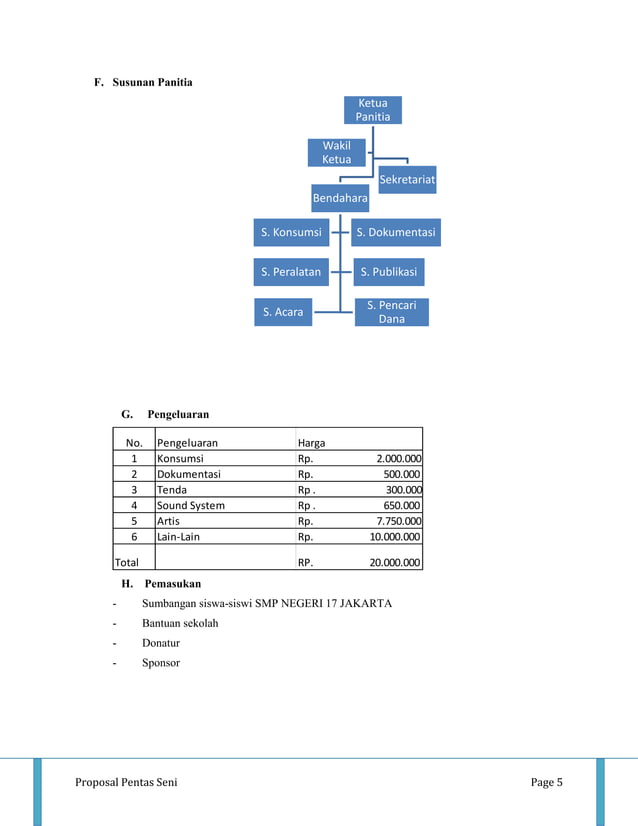 F. Susunan Panitia

Ketua Panitia

Wakil Ketua

Sekretariat

Bendahara

S. Konsumsi

S. Dokumentasi

S. Peralatan

S. Publikasi

S. Acara

S. Pencari Dana

G. Pengeluaran

| No. | Pengeluaran | Harga | |
|---|---|---|---|
| 1 | Konsumsi | Rp. | 2.000.000 |
| 2 | Dokumentasi | Rp. | 500.000 |
| 3 | Tenda | Rp . | 300.000 |
| 4 | Sound System | Rp . | 650.000 |
| 5 | Artis | Rp. | 7.750.000 |
| 6 | Lain-Lain | Rp. | 10.000.000 |
| Total | | RP. | 20.000.000 |

H. Pemasukan

- Sumbangan siswa-siswi SMP NEGERI 17 JAKARTA
- Bantuan sekolah
- Donatur
- Sponsor

Proposal Pentas Seni

Page 5